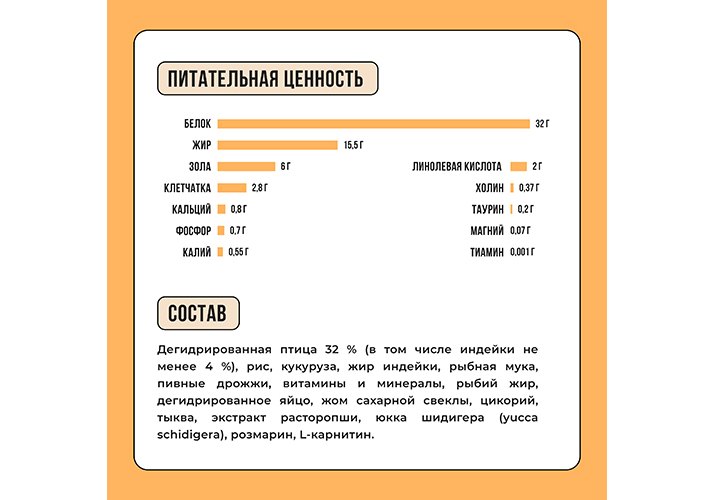 ПИТАТЕЛЬНАЯ ЦЕННОСТЬ

БЕЛОК 32 Г
ЖИР 15,5 Г
ЗОЛА 6 Г
КЛЕТЧАТКА 2,8 Г
КАЛЬЦИЙ 0,8 Г
ФОСФОР 0,7 Г
КАЛИЙ 0,55 Г

ЛИНОЛЕВАЯ КИСЛОТА 2 Г
ХОЛИН 0,37 Г
ТАУРИН 0,2 Г
МАГНИЙ 0,07 Г
ТИАМИН 0,001 Г

СОСТАВ

Дегидрированная птица 32 % (в том числе индейки не менее 4 %), рис, кукуруза, жир индейки, рыбная мука, пивные дрожжи, витамины и минералы, рыбий жир, дегидрированное яйцо, жом сахарной свеклы, цикорий, тыква, экстракт расторопши, юкка шидигера (yucca schidigera), розмарин, L-карнитин.